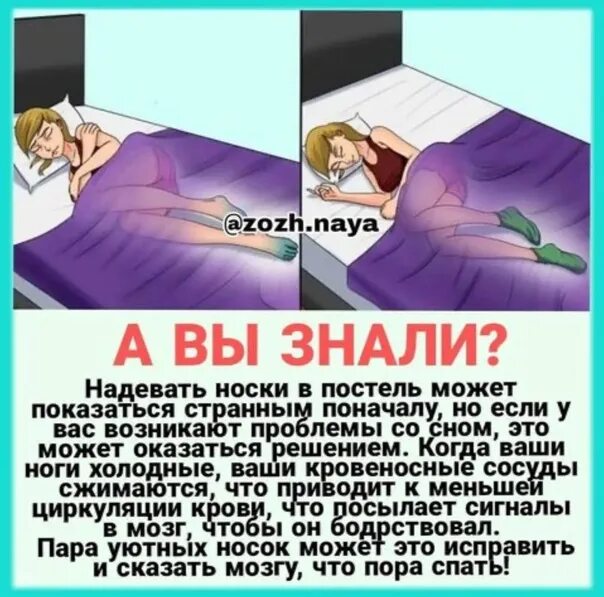 @zozh.naya

А ВЫ ЗНАЛИ?

Надевать носки в постель может показаться странным поначалу, но если у вас возникают проблемы со сном, это может оказаться решением. Когда ваши ноги холодные, ваши кровеносные сосуды сжимаются, что приводит к меньшей циркуляции крови, что посылает сигналы в мозг, чтобы он бодрствовал.
Пара уютных носок может это исправить и сказать мозгу, что пора спать!